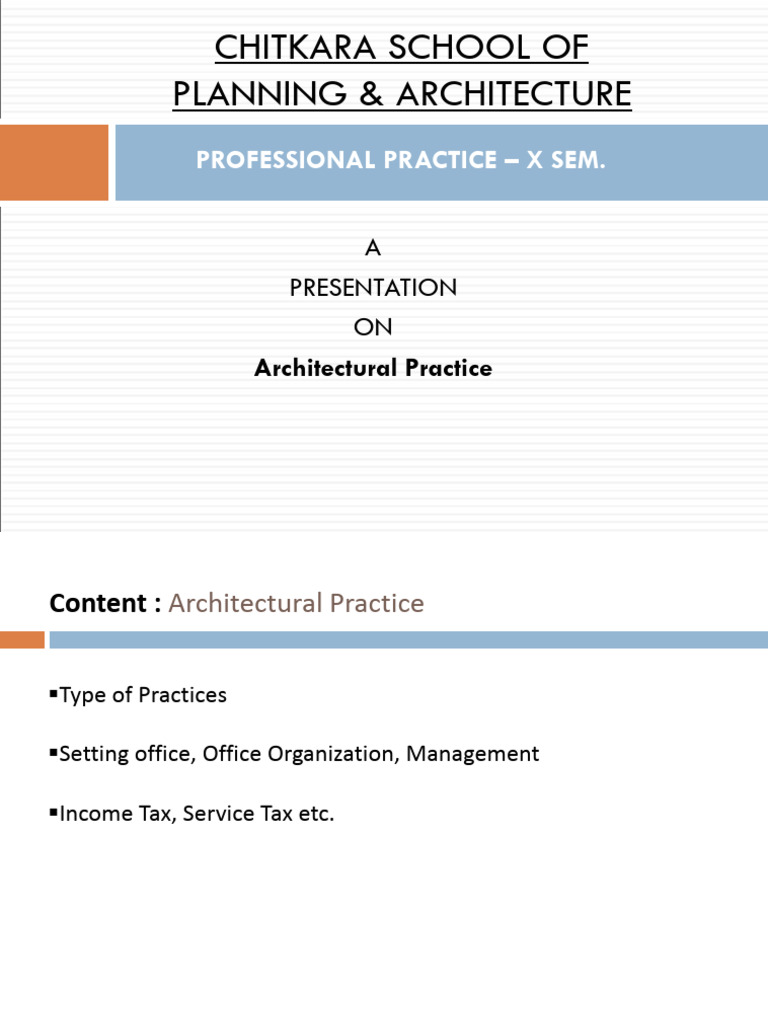 CHITKARA SCHOOL OF PLANNING & ARCHITECTURE

PROFESSIONAL PRACTICE – X SEM.

A
PRESENTATION
ON
Architectural Practice

Content : Architectural Practice

▪Type of Practices

▪Setting office, Office Organization, Management

▪Income Tax, Service Tax etc.